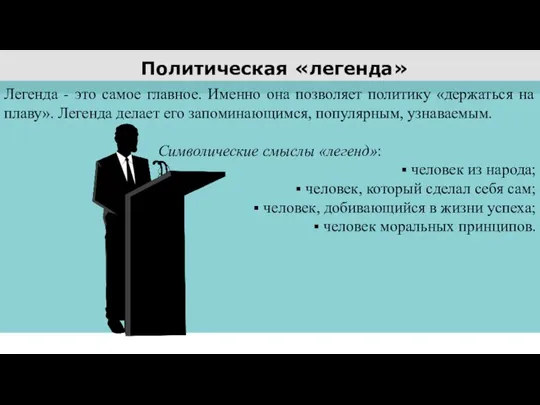 Политическая «легенда»

Легенда - это самое главное. Именно она позволяет политику «держаться на плаву». Легенда делает его запоминающимся, популярным, узнаваемым.

Символические смыслы «легенд»:

▪ человек из народа;
▪ человек, который сделал себя сам;
▪ человек, добивающийся в жизни успеха;
▪ человек моральных принципов.